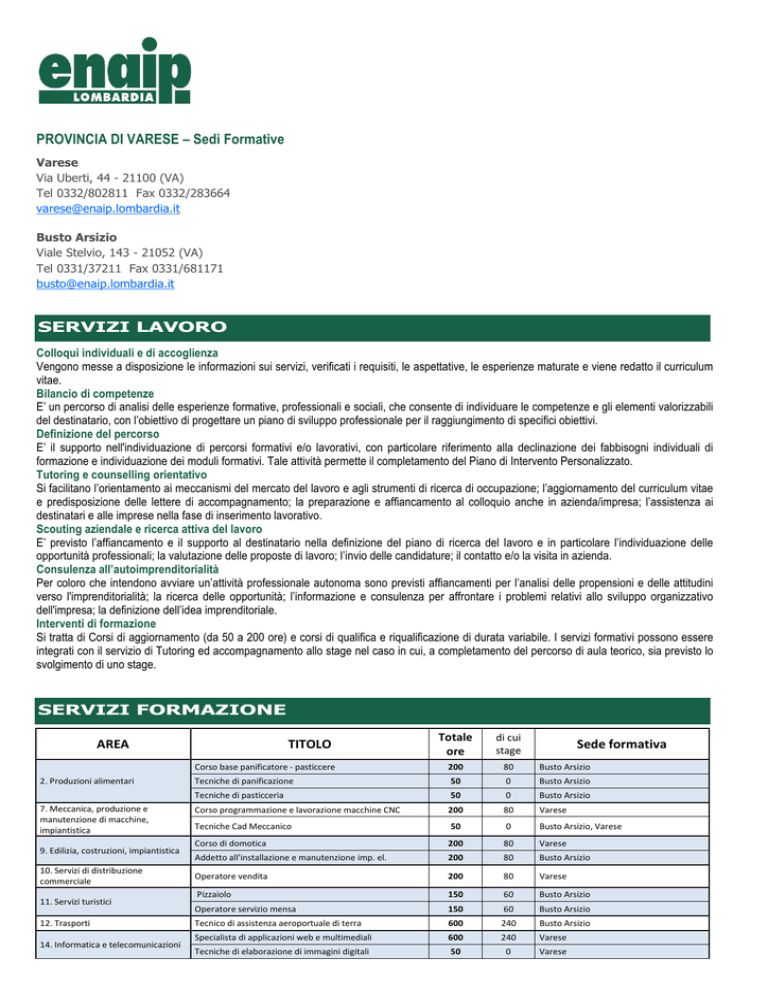 enaip
LOMBARDIA

PROVINCIA DI VARESE – Sedi Formative

Varese
Via Uberti, 44 - 21100 (VA)
Tel 0332/802811 Fax 0332/283664
varese@enaip.lombardia.it

Busto Arsizio
Viale Stelvio, 143 - 21052 (VA)
Tel 0331/37211 Fax 0331/681171
busto@enaip.lombardia.it

SERVIZI LAVORO

Colloqui individuali e di accoglienza
Vengono messe a disposizione le informazioni sui servizi, verificati i requisiti, le aspettative, le esperienze maturate e viene redatto il curriculum vitae.
Bilancio di competenze
E' un percorso di analisi delle esperienze formative, professionali e sociali, che consente di individuare le competenze e gli elementi valorizzabili del destinatario, con l'obiettivo di progettare un piano di sviluppo professionale per il raggiungimento di specifici obiettivi.
Definizione del percorso
E' il supporto nell'individuazione di percorsi formativi e/o lavorativi, con particolare riferimento alla declinazione dei fabbisogni individuali di formazione e individuazione dei moduli formativi. Tale attività permette il completamento del Piano di Intervento Personalizzato.
Tutoring e counselling orientativo
Si facilitano l'orientamento ai meccanismi del mercato del lavoro e agli strumenti di ricerca di occupazione; l'aggiornamento del curriculum vitae e predisposizione delle lettere di accompagnamento; la preparazione e affiancamento al colloquio anche in azienda/impresa; l'assistenza ai destinatari e alle imprese nella fase di inserimento lavorativo.
Scouting aziendale e ricerca attiva del lavoro
E' previsto l'affiancamento e il supporto al destinatario nella definizione del piano di ricerca del lavoro e in particolare l'individuazione delle opportunità professionali; la valutazione delle proposte di lavoro; l'invio delle candidature; il contatto e/o la visita in azienda.
Consulenza all'autoimprenditorialità
Per coloro che intendono avviare un'attività professionale autonoma sono previsti affiancamenti per l'analisi delle propensioni e delle attitudini verso l'imprenditorialità; la ricerca delle opportunità; l'informazione e consulenza per affrontare i problemi relativi allo sviluppo organizzativo dell'impresa; la definizione dell'idea imprenditoriale.
Interventi di formazione
Si tratta di Corsi di aggiornamento (da 50 a 200 ore) e corsi di qualifica e riqualificazione di durata variabile. I servizi formativi possono essere integrati con il servizio di Tutoring ed accompagnamento allo stage nel caso in cui, a completamento del percorso di aula teorico, sia previsto lo svolgimento di uno stage.

SERVIZI FORMAZIONE

| AREA | TITOLO | Totale ore | di cui stage | Sede formativa |
|---|---|---|---|---|
| 2. Produzioni alimentari | Corso base panificatore - pasticcere | 200 | 80 | Busto Arsizio |
| | Tecniche di panificazione | 50 | 0 | Busto Arsizio |
| | Tecniche di pasticceria | 50 | 0 | Busto Arsizio |
| 7. Meccanica, produzione e manutenzione di macchine, impiantistica | Corso programmazione e lavorazione macchine CNC | 200 | 80 | Varese |
| | Tecniche Cad Meccanico | 50 | 0 | Busto Arsizio, Varese |
| 9. Edilizia, costruzioni, impiantistica | Corso di domotica | 200 | 80 | Varese |
| | Addetto all'installazione e manutenzione imp. el. | 200 | 80 | Busto Arsizio |
| 10. Servizi di distribuzione commerciale | Operatore vendita | 200 | 80 | Varese |
| 11. Servizi turistici | Pizzaiolo | 150 | 60 | Busto Arsizio |
| | Operatore servizio mensa | 150 | 60 | Busto Arsizio |
| 12. Trasporti | Tecnico di assistenza aeroportuale di terra | 600 | 240 | Busto Arsizio |
| 14. Informatica e telecomunicazioni | Specialista di applicazioni web e multimediali | 600 | 240 | Varese |
| | Tecniche di elaborazione di immagini digitali | 50 | 0 | Varese |